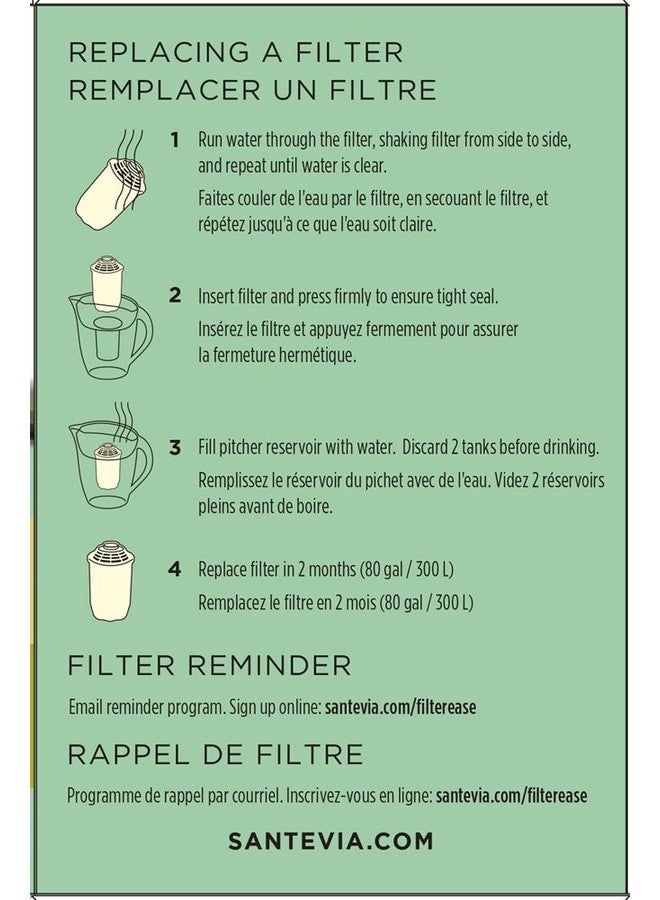 REPLACING A FILTER
REMPLACER UN FILTRE

1 Run water through the filter, shaking filter from side to side, and repeat until water is clear.

Faites couler de l'eau par le filtre, en secouant le filtre, et répétez jusqu'à ce que l'eau soit claire.

2 Insert filter and press firmly to ensure tight seal.

Insérez le filtre et appuyez fermement pour assurer la fermeture hermétique.

3 Fill pitcher reservoir with water. Discard 2 tanks before drinking.

Remplissez le réservoir du pichet avec de l'eau. Videz 2 réservoirs pleins avant de boire.

4 Replace filter in 2 months (80 gal / 300 L)

Remplacez le filtre en 2 mois (80 gal / 300 L)

FILTER REMINDER

Email reminder program. Sign up online: santevia.com/filterease

RAPPEL DE FILTRE

Programme de rappel par courriel. Inscrivez-vous en ligne: santevia.com/filterease

SANTEVIA.COM